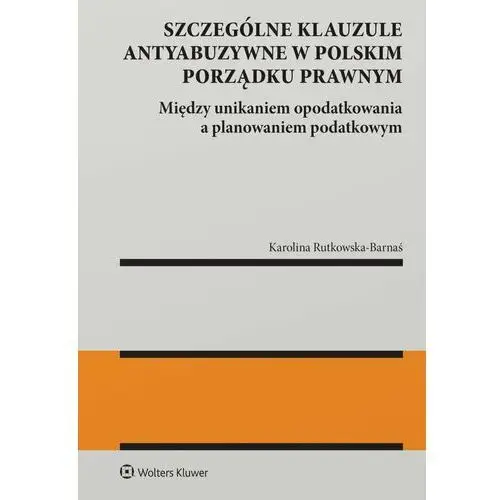 SZCZEGÓLNE KLAUZULE ANTYABUZYWNE W POLSKIM PORZĄDKU PRAWNYM

Między unikaniem opodatkowania a planowaniem podatkowym

Karolina Rutkowska-Barnaś

Wolters Kluwer